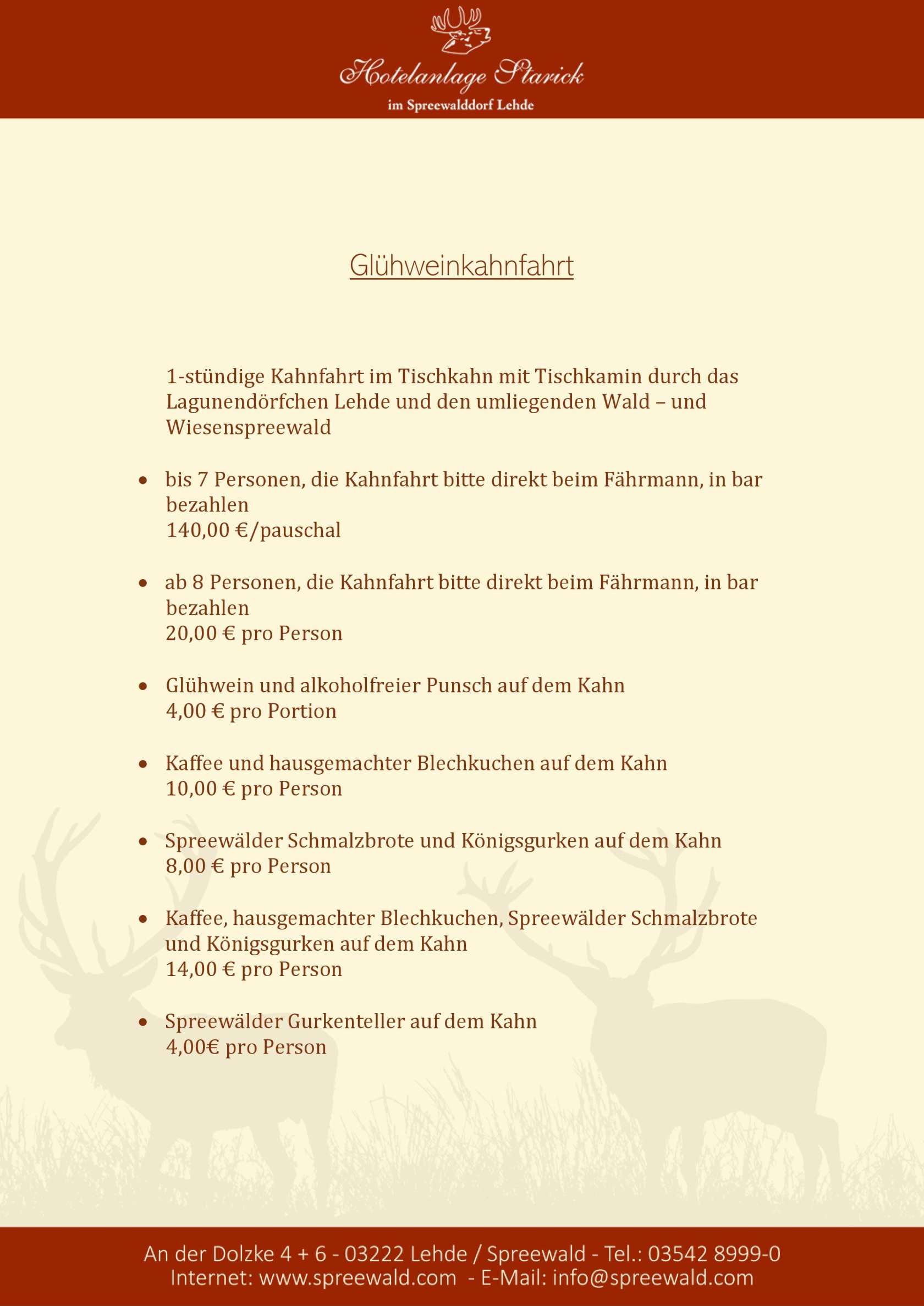 Hotelanlage Starick
im Spreewalddorf Lehde

Glühweinkahnfahrt

1-stündige Kahnfahrt im Tischkahn mit Tischkamin durch das Lagunendörfchen Lehde und den umliegenden Wald – und Wiesenspreewald

• bis 7 Personen, die Kahnfahrt bitte direkt beim Fährmann, in bar bezahlen
140,00 €/pauschal

• ab 8 Personen, die Kahnfahrt bitte direkt beim Fährmann, in bar bezahlen
20,00 € pro Person

• Glühwein und alkoholfreier Punsch auf dem Kahn
4,00 € pro Portion

• Kaffee und hausgemachter Blechkuchen auf dem Kahn
10,00 € pro Person

• Spreewälder Schmalzbrote und Königsgurken auf dem Kahn
8,00 € pro Person

• Kaffee, hausgemachter Blechkuchen, Spreewälder Schmalzbrote und Königsgurken auf dem Kahn
14,00 € pro Person

• Spreewälder Gurkenteller auf dem Kahn
4,00€ pro Person

An der Dolzke 4 + 6 - 03222 Lehde / Spreewald - Tel.: 03542 8999-0
Internet: www.spreewald.com - E-Mail: info@spreewald.com